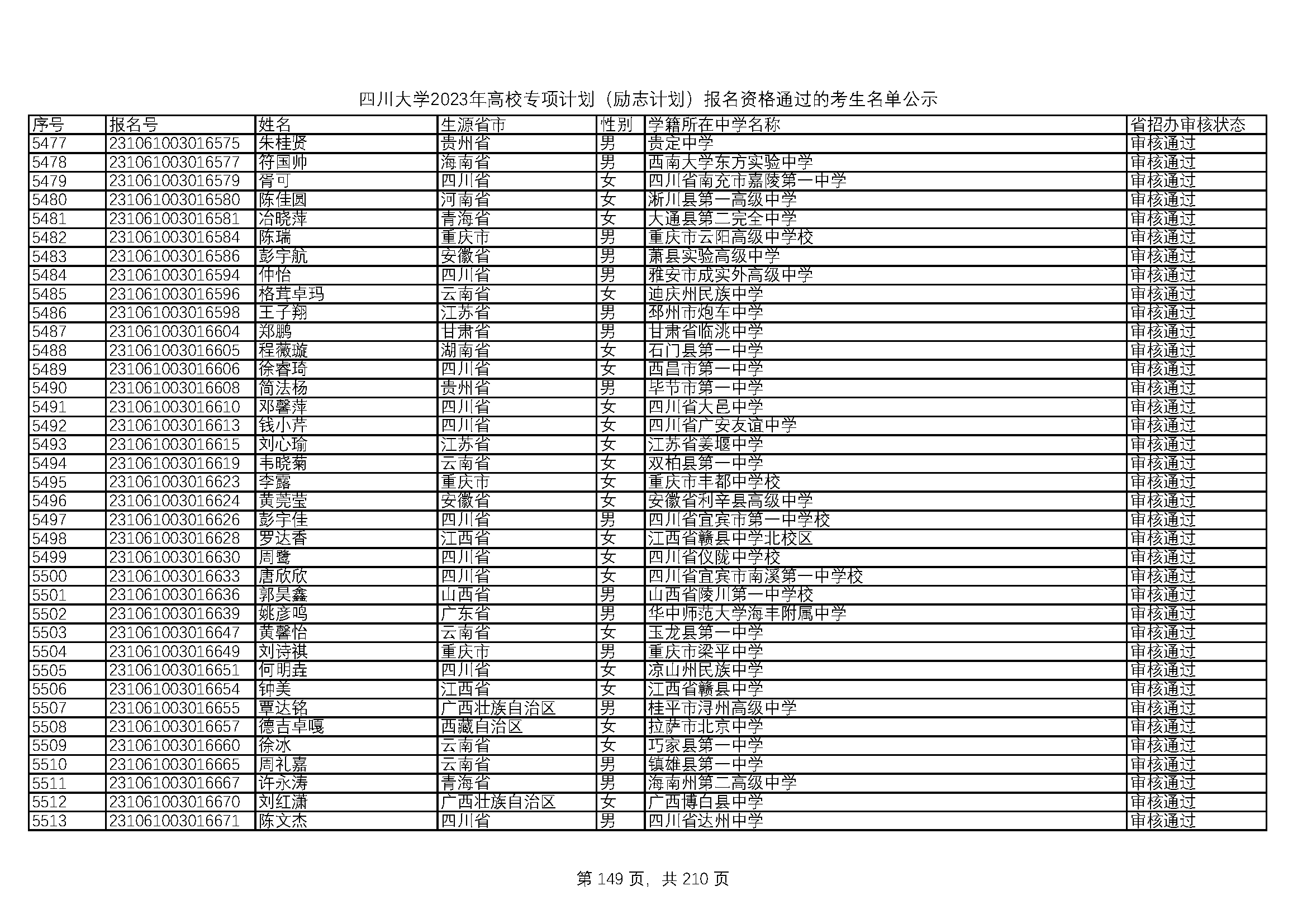 四川大学2023年高校专项计划（励志计划）报名资格通过的考生名单公示

| 序号 | 报名号 | 姓名 | 生源省市 | 性别 | 学籍所在中学名称 | 省招办审核状态 |
|---|---|---|---|---|---|---|
| 5477 | 231061003016575 | 朱桂贤 | 贵州省 | 男 | 贵定中学 | 审核通过 |
| 5478 | 231061003016577 | 符国帅 | 海南省 | 男 | 西南大学东方实验中学 | 审核通过 |
| 5479 | 231061003016579 | 胥可 | 四川省 | 女 | 四川省南充市嘉陵第一中学 | 审核通过 |
| 5480 | 231061003016580 | 陈佳圆 | 河南省 | 女 | 淅川县第一高级中学 | 审核通过 |
| 5481 | 231061003016581 | 冶晓萍 | 青海省 | 女 | 大通县第二完全中学 | 审核通过 |
| 5482 | 231061003016584 | 陈瑞 | 重庆市 | 男 | 重庆市云阳高级中学校 | 审核通过 |
| 5483 | 231061003016586 | 彭宇航 | 安徽省 | 男 | 萧县实验高级中学 | 审核通过 |
| 5484 | 231061003016594 | 仲怡 | 四川省 | 男 | 雅安市成实外高级中学 | 审核通过 |
| 5485 | 231061003016596 | 格茸卓玛 | 云南省 | 女 | 迪庆州民族中学 | 审核通过 |
| 5486 | 231061003016598 | 王子翔 | 江苏省 | 男 | 邳州市炮车中学 | 审核通过 |
| 5487 | 231061003016604 | 郑鹏 | 甘肃省 | 男 | 甘肃省临洮中学 | 审核通过 |
| 5488 | 231061003016605 | 程薇璇 | 湖南省 | 女 | 石门县第一中学 | 审核通过 |
| 5489 | 231061003016606 | 徐睿琦 | 四川省 | 女 | 西昌市第一中学 | 审核通过 |
| 5490 | 231061003016608 | 简法杨 | 贵州省 | 男 | 毕节市第一中学 | 审核通过 |
| 5491 | 231061003016610 | 邓馨萍 | 四川省 | 女 | 四川省大邑中学 | 审核通过 |
| 5492 | 231061003016613 | 钱小芹 | 四川省 | 女 | 四川省广安友谊中学 | 审核通过 |
| 5493 | 231061003016615 | 刘心瑜 | 江苏省 | 女 | 江苏省姜堰中学 | 审核通过 |
| 5494 | 231061003016619 | 韦晓菊 | 云南省 | 女 | 双柏县第一中学 | 审核通过 |
| 5495 | 231061003016623 | 李露 | 重庆市 | 女 | 重庆市丰都中学校 | 审核通过 |
| 5496 | 231061003016624 | 黄莞莹 | 安徽省 | 女 | 安徽省利辛县高级中学 | 审核通过 |
| 5497 | 231061003016626 | 彭宇佳 | 四川省 | 男 | 四川省宜宾市第一中学校 | 审核通过 |
| 5498 | 231061003016628 | 罗达香 | 江西省 | 女 | 江西省赣县中学北校区 | 审核通过 |
| 5499 | 231061003016630 | 周鹭 | 四川省 | 女 | 四川省仪陇中学校 | 审核通过 |
| 5500 | 231061003016633 | 唐欣欣 | 四川省 | 女 | 四川省宜宾市南溪第一中学校 | 审核通过 |
| 5501 | 231061003016636 | 郭昊鑫 | 山西省 | 男 | 山西省陵川第一中学校 | 审核通过 |
| 5502 | 231061003016639 | 姚彦鸣 | 广东省 | 男 | 华中师范大学海丰附属中学 | 审核通过 |
| 5503 | 231061003016647 | 黄馨怡 | 云南省 | 女 | 玉龙县第一中学 | 审核通过 |
| 5504 | 231061003016649 | 刘诗祺 | 重庆市 | 男 | 重庆市梁平中学 | 审核通过 |
| 5505 | 231061003016651 | 何明垚 | 四川省 | 女 | 凉山州民族中学 | 审核通过 |
| 5506 | 231061003016654 | 钟美 | 江西省 | 女 | 江西省赣县中学 | 审核通过 |
| 5507 | 231061003016655 | 覃达铭 | 广西壮族自治区 | 男 | 桂平市浔州高级中学 | 审核通过 |
| 5508 | 231061003016657 | 德吉卓嘎 | 西藏自治区 | 女 | 拉萨市北京中学 | 审核通过 |
| 5509 | 231061003016660 | 徐冰 | 云南省 | 女 | 巧家县第一中学 | 审核通过 |
| 5510 | 231061003016665 | 周礼嘉 | 云南省 | 男 | 镇雄县第一中学 | 审核通过 |
| 5511 | 231061003016667 | 许永涛 | 青海省 | 男 | 海南州第二高级中学 | 审核通过 |
| 5512 | 231061003016670 | 刘红潇 | 广西壮族自治区 | 女 | 广西博白县中学 | 审核通过 |
| 5513 | 231061003016671 | 陈文杰 | 四川省 | 男 | 四川省达州中学 | 审核通过 |

第 149 页，共 210 页